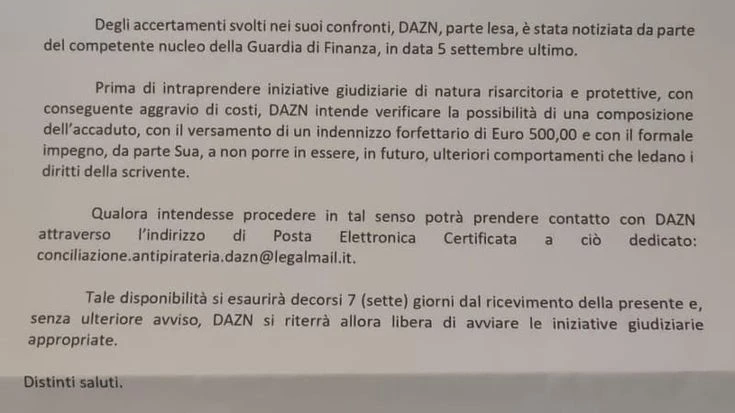 Degli accertamenti svolti nei suoi confronti, DAZN, parte lesa, è stata notiziata da parte del competente nucleo della Guardia di Finanza, in data 5 settembre ultimo.

Prima di intraprendere iniziative giudiziarie di natura risarcitoria e protettive, con conseguente aggravio di costi, DAZN intende verificare la possibilità di una composizione dell'accaduto, con il versamento di un indennizzo forfettario di Euro 500,00 e con il formale impegno, da parte Sua, a non porre in essere, in futuro, ulteriori comportamenti che ledano i diritti della scrivente.

Qualora intendesse procedere in tal senso potrà prendere contatto con DAZN attraverso l'indirizzo di Posta Elettronica Certificata a ciò dedicato: conciliazione.antipirateria.dazn@legalmail.it.

Tale disponibilità si esaurirà decorsi 7 (sette) giorni dal ricevimento della presente e, senza ulteriore avviso, DAZN si riterrà allora libera di avviare le iniziative giudiziarie appropriate.

Distinti saluti.